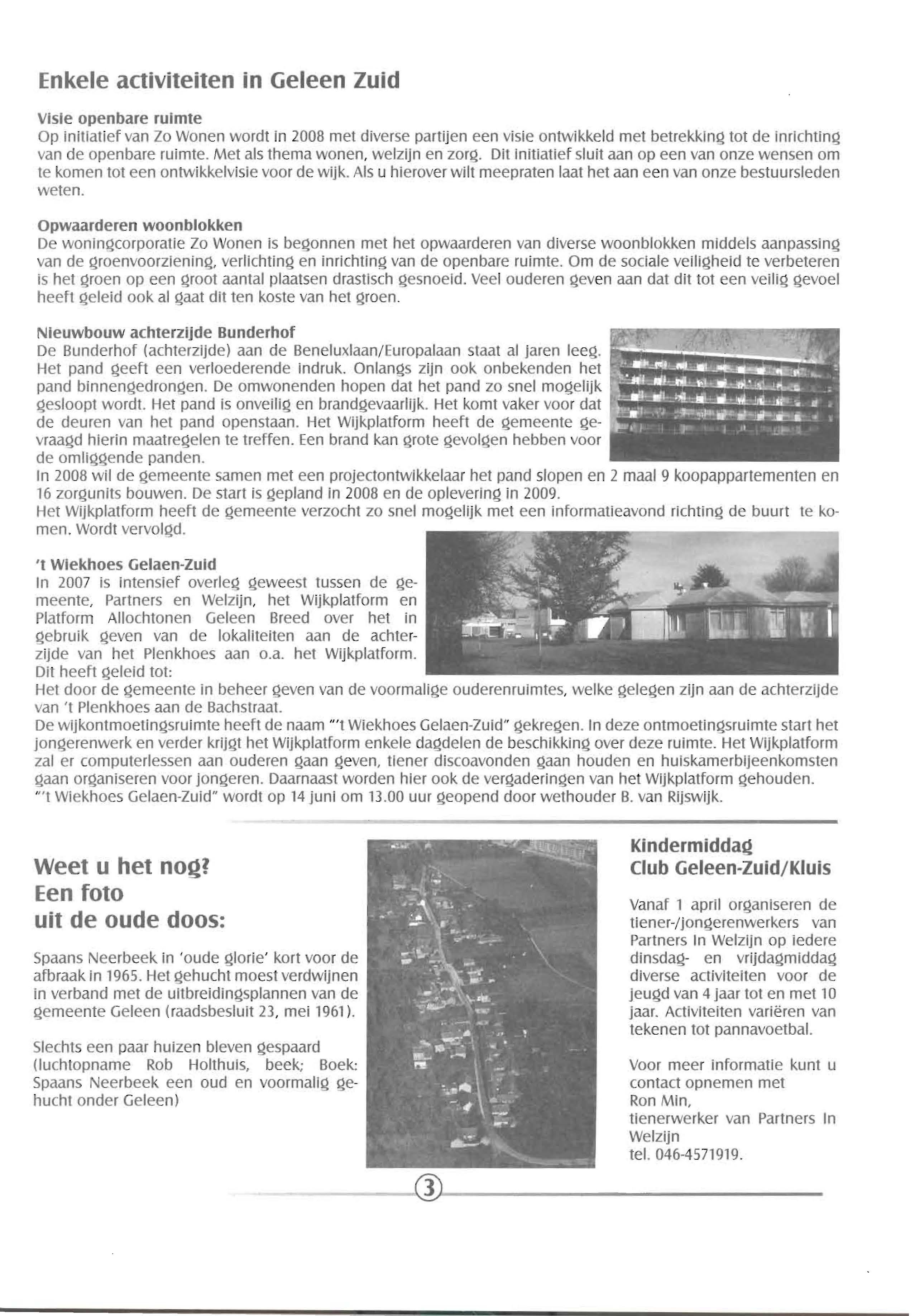 Enkele activiteiten in Geleen Zuid

Visie openbare ruimte
Op initiatief van Zo Wonen wordt in 2008 met diverse partijen een visie ontwikkeld met betrekking tot de inrichting van de openbare ruimte. Met als thema wonen, welzijn en zorg. Dit initiatief sluit aan op een van onze wensen om te komen tot een ontwikkelvisie voor de wijk. Als u hierover wilt meepraten laat het aan een van onze bestuursleden weten.

Opwaarderen woonblokken
De woningcorporatie Zo Wonen is begonnen met het opwaarderen van diverse woonblokken middels aanpassing van de groenvoorziening, verlichting en inrichting van de openbare ruimte. Om de sociale veiligheid te verbeteren is het groen op een groot aantal plaatsen drastisch gesnoeid. Veel ouderen geven aan dat dit tot een veilig gevoel heeft geleid ook al gaat dit ten koste van het groen.

Nieuwbouw achterzijde Bunderhof
De Bunderhof (achterzijde) aan de Beneluxlaan/Europalaan staat al jaren leeg. Het pand geeft een verloederende indruk. Onlangs zijn ook onbekenden het pand binnengedrongen. De omwonenden hopen dat het pand zo snel mogelijk gesloopt wordt. Het pand is onveilig en brandgevaarlijk. Het komt vaker voor dat de deuren van het pand openstaan. Het Wijkplatform heeft de gemeente gevraagd hierin maatregelen te treffen. Een brand kan grote gevolgen hebben voor de omliggende panden.
In 2008 wil de gemeente samen met een projectontwikkelaar het pand slopen en 2 maal 9 koopappartementen en 16 zorgunits bouwen. De start is gepland in 2008 en de oplevering in 2009.
Het Wijkplatform heeft de gemeente verzocht zo snel mogelijk met een informatieavond richting de buurt te komen. Wordt vervolgd.

't Wiekhoes Gelaen-Zuid
In 2007 is intensief overleg geweest tussen de gemeente, Partners en Welzijn, het Wijkplatform en Platform Allochtonen Geleen Breed over het in gebruik geven van de lokaliteiten aan de achterzijde van het Plenkhoes aan o.a. het Wijkplatform. Dit heeft geleid tot:
Het door de gemeente in beheer geven van de voormalige ouderenruimtes, welke gelegen zijn aan de achterzijde van 't Plenkhoes aan de Bachstraat.
De wijkontmoetingsruimte heeft de naam "'t Wiekhoes Gelaen-Zuid" gekregen. In deze ontmoetingsruimte start het jongerenwerk en verder krijgt het Wijkplatform enkele dagdelen de beschikking over deze ruimte. Het Wijkplatform zal er computerlessen aan ouderen gaan geven, tiener discoavonden gaan houden en huiskamerbijeenkomsten gaan organiseren voor jongeren. Daarnaast worden hier ook de vergaderingen van het Wijkplatform gehouden.
"'t Wiekhoes Gelaen-Zuid" wordt op 14 juni om 13.00 uur geopend door wethouder B. van Rijswijk.

Weet u het nog?
Een foto
uit de oude doos:

Spaans Neerbeek in 'oude glorie' kort voor de afbraak in 1965. Het gehucht moest verdwijnen in verband met de uitbreidingsplannen van de gemeente Geleen (raadsbesluit 23, mei 1961).

Slechts een paar huizen bleven gespaard (luchtopname Rob Holthuis, beek; Boek: Spaans Neerbeek een oud en voormalig gehucht onder Geleen)

Kindermiddag
Club Geleen-Zuid/Kluis

Vanaf 1 april organiseren de tiener-/jongerenwerkers van Partners In Welzijn op iedere dinsdag- en vrijdagmiddag diverse activiteiten voor de jeugd van 4 jaar tot en met 10 jaar. Activiteiten variëren van tekenen tot pannavoetbal.

Voor meer informatie kunt u contact opnemen met
Ron Min,
tienerwerker van Partners In Welzijn
tel. 046-4571919.

3